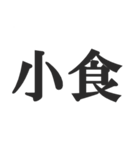 小食